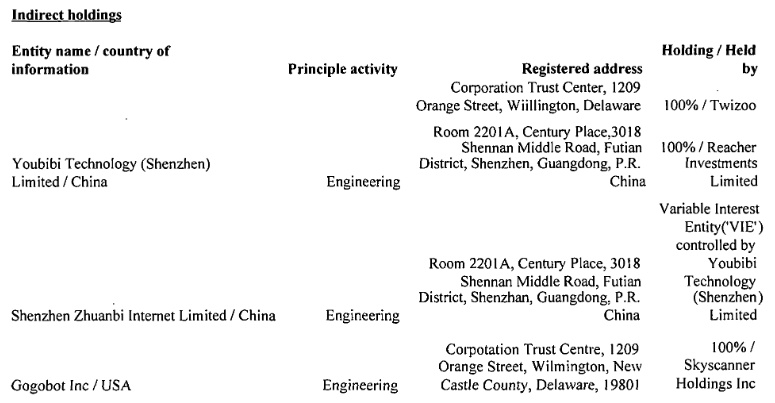 **Indirect holdings**

| Entity name / country of information | Principle activity | Registered address | Holding / Held by |
|---|---|---|---|
| | | Corporation Trust Center, 1209 Orange Street, Wiillington, Delaware | 100% / Twizoo |
| Youbibi Technology (Shenzhen) Limited / China | Engineering | Room 2201A, Century Place,3018 Shennan Middle Road, Futian District, Shenzhen, Guangdong, P.R. China | 100% / Reacher Investments Limited |
| Shenzhen Zhuanbi Internet Limited / China | Engineering | Room 2201A, Century Place, 3018 Shennan Middle Road, Futian District, Shenzhan, Guangdong, P.R. China | Variable Interest Entity('VIE') controlled by Youbibi Technology (Shenzhen) Limited |
| Gogobot Inc / USA | Engineering | Corpotation Trust Centre, 1209 Orange Street, Wilmington, New Castle County, Delaware, 19801 | 100% / Skyscanner Holdings Inc |